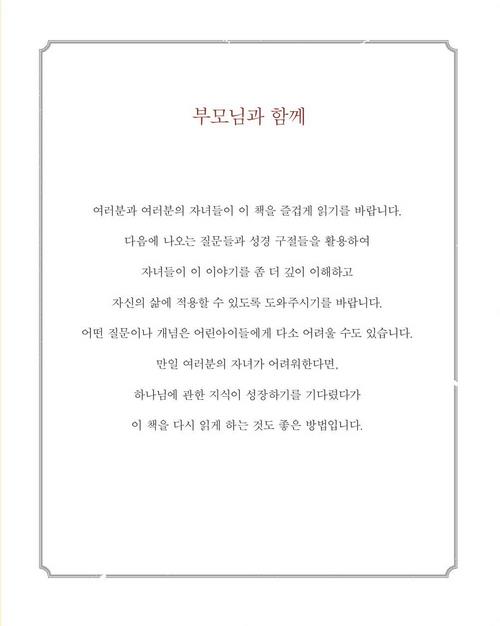 부모님과 함께

여러분과 여러분의 자녀들이 이 책을 즐겁게 읽기를 바랍니다.

다음에 나오는 질문들과 성경 구절들을 활용하여

자녀들이 이 이야기를 좀 더 깊이 이해하고

자신의 삶에 적용할 수 있도록 도와주시기를 바랍니다.

어떤 질문이나 개념은 어린아이들에게 다소 어려울 수도 있습니다.

만일 여러분의 자녀가 어려워한다면,

하나님에 관한 지식이 성장하기를 기다렸다가

이 책을 다시 읽게 하는 것도 좋은 방법입니다.